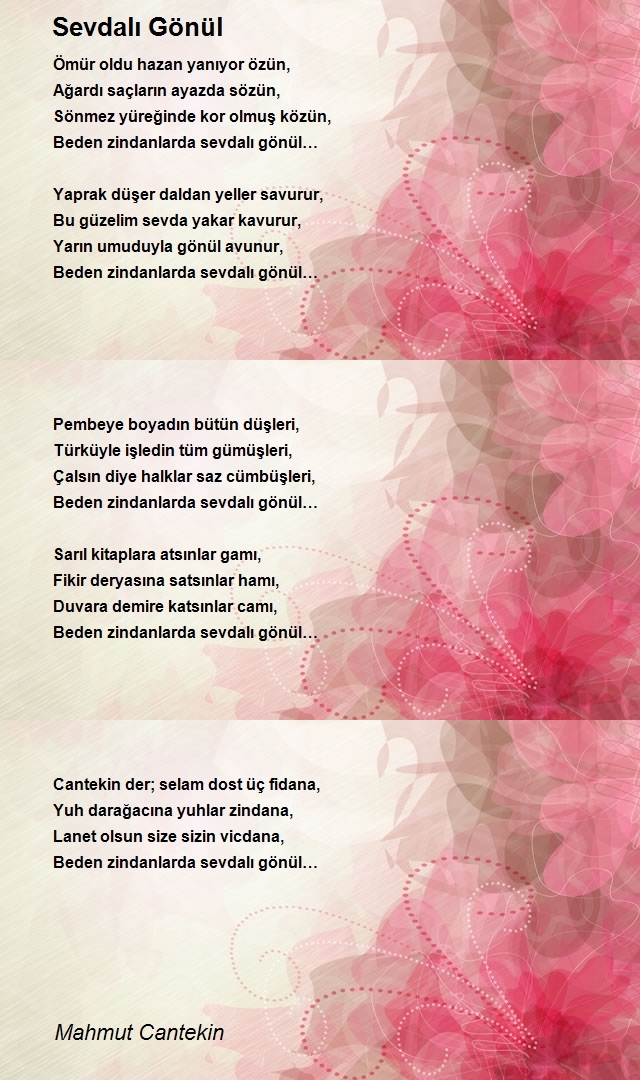 Sevdalı Gönül

Ömür oldu hazan yanıyor özün,
Ağardı saçların ayazda sözün,
Sönmez yüreğinde kor olmuş közün,
Beden zindanlarda sevdalı gönül…

Yaprak düşer daldan yeller savurur,
Bu güzelim sevda yakar kavurur,
Yarın umuduyla gönül avunur,
Beden zindanlarda sevdalı gönül…

Pembeye boyadın bütün düşleri,
Türküyle işledin tüm gümüşleri,
Çalsın diye halklar saz cümbüşleri,
Beden zindanlarda sevdalı gönül…

Sarıl kitaplara atsınlar gamı,
Fikir deryasına satsınlar hamı,
Duvara demire katsınlar camı,
Beden zindanlarda sevdalı gönül…

Cantekin der; selam dost üç fidana,
Yuh darağacına yuhlar zindana,
Lanet olsun size sizin vicdana,
Beden zindanlarda sevdalı gönül…

Mahmut Cantekin